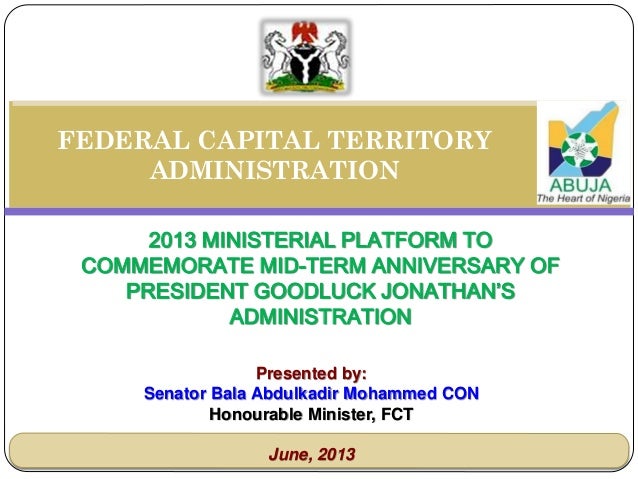 FEDERAL CAPITAL TERRITORY ADMINISTRATION

ABUJA
The Heart of Nigeria

2013 MINISTERIAL PLATFORM TO COMMEMORATE MID-TERM ANNIVERSARY OF PRESIDENT GOODLUCK JONATHAN'S ADMINISTRATION

Presented by:
Senator Bala Abdulkadir Mohammed CON
Honourable Minister, FCT

June, 2013